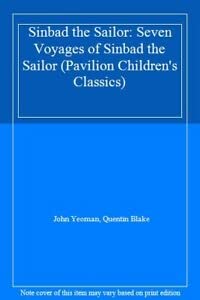 Sinbad the Sailor: Seven Voyages of Sinbad the Sailor (Pavilion Children's Classics)

John Yeoman, Quentin Blake

Note cover of this item may vary based on print edition